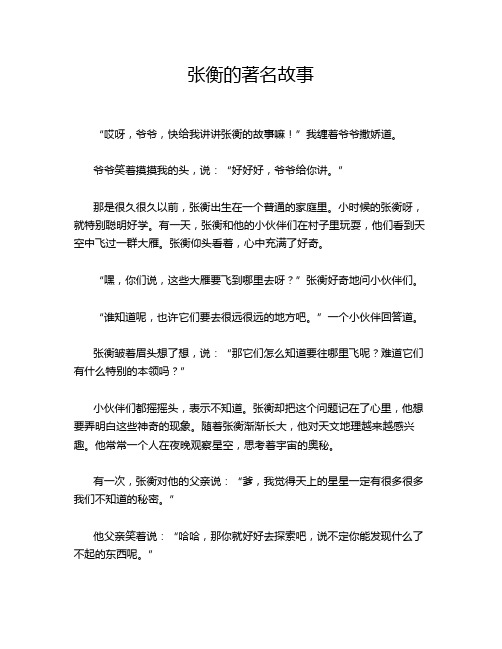 张衡的著名故事

“哎呀，爷爷，快给我讲讲张衡的故事嘛！”我缠着爷爷撒娇道。

爷爷笑着摸摸我的头，说：“好好好，爷爷给你讲。”

那是很久很久以前，张衡出生在一个普通的家庭里。小时候的张衡呀，就特别聪明好学。有一天，张衡和他的小伙伴们在村子里玩耍，他们看到天空中飞过一群大雁。张衡仰头看着，心中充满了好奇。

“嘿，你们说，这些大雁要飞到哪里去呀？”张衡好奇地问小伙伴们。

“谁知道呢，也许它们要去很远很远的地方吧。”一个小伙伴回答道。

张衡皱着眉头想了想，说：“那它们怎么知道要往哪里飞呢？难道它们有什么特别的本领吗？”

小伙伴们都摇摇头，表示不知道。张衡却把这个问题记在了心里，他想要弄明白这些神奇的现象。随着张衡渐渐长大，他对天文地理越来越感兴趣。他常常一个人在夜晚观察星空，思考着宇宙的奥秘。

有一次，张衡对他的父亲说：“爹，我觉得天上的星星一定有很多很多我们不知道的秘密。”

他父亲笑着说：“哈哈，那你就好好去探索吧，说不定你能发现什么了不起的东西呢。”